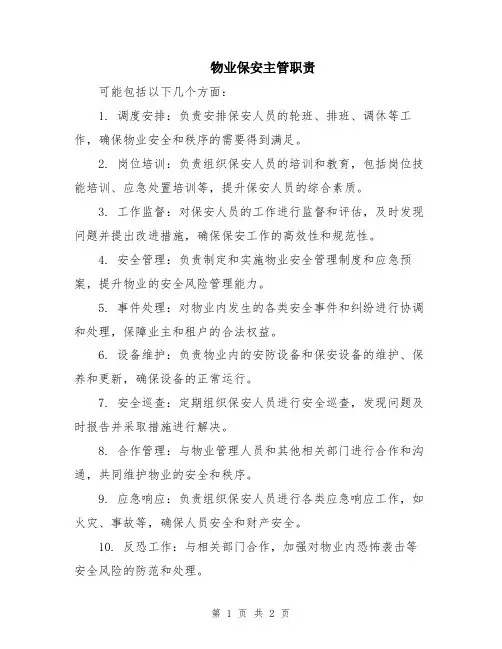 物业保安主管职责

可能包括以下几个方面：

1. 调度安排：负责安排保安人员的轮班、排班、调休等工作，确保物业安全和秩序的需要得到满足。

2. 岗位培训：负责组织保安人员的培训和教育，包括岗位技能培训、应急处置培训等，提升保安人员的综合素质。

3. 工作监督：对保安人员的工作进行监督和评估，及时发现问题并提出改进措施，确保保安工作的高效性和规范性。

4. 安全管理：负责制定和实施物业安全管理制度和应急预案，提升物业的安全风险管理能力。

5. 事件处理：对物业内发生的各类安全事件和纠纷进行协调和处理，保障业主和租户的合法权益。

6. 设备维护：负责物业内的安防设备和保安设备的维护、保养和更新，确保设备的正常运行。

7. 安全巡查：定期组织保安人员进行安全巡查，发现问题及时报告并采取措施进行解决。

8. 合作管理：与物业管理人员和其他相关部门进行合作和沟通，共同维护物业的安全和秩序。

9. 应急响应：负责组织保安人员进行各类应急响应工作，如火灾、事故等，确保人员安全和财产安全。

10. 反恐工作：与相关部门合作，加强对物业内恐怖袭击等安全风险的防范和处理。

第 1 页 共 2 页